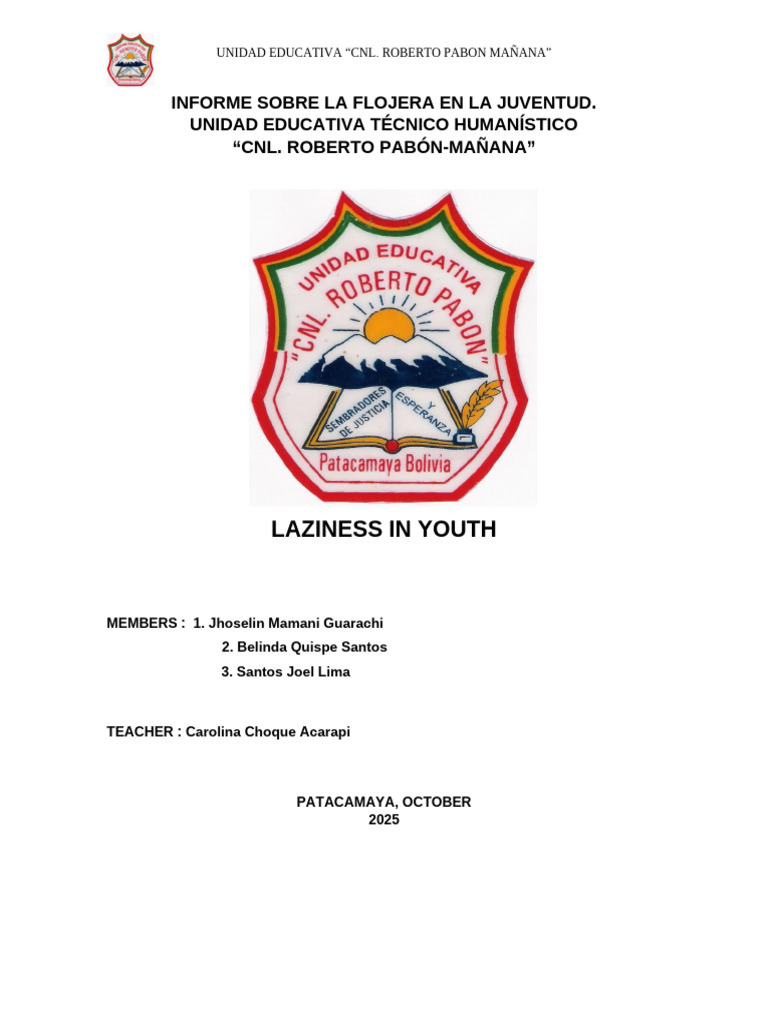 UNIDAD EDUCATIVA "CNL. ROBERTO PABON MAÑANA"

INFORME SOBRE LA FLOJERA EN LA JUVENTUD.
UNIDAD EDUCATIVA TÉCNICO HUMANÍSTICO
"CNL. ROBERTO PABÓN-MAÑANA"

UNIDAD EDUCATIVA
"CNL. ROBERTO PABON"
SEMBRADORES DE JUSTICIA
Y ESPERANZA
Patacamaya Bolivia

LAZINESS IN YOUTH

MEMBERS : 1. Jhoselin Mamani Guarachi
2. Belinda Quispe Santos
3. Santos Joel Lima

TEACHER : Carolina Choque Acarapi

PATACAMAYA, OCTOBER
2025